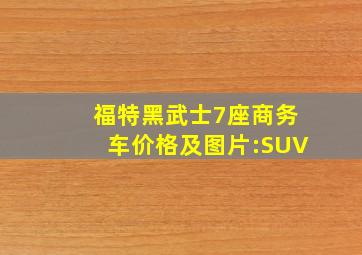 福特黑武士7座商务车价格及图片:SUV